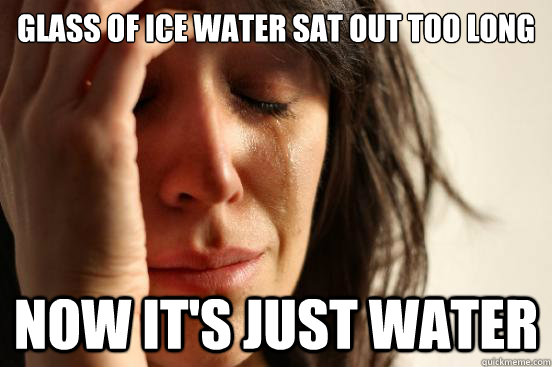 GLASS OF ICE WATER SAT OUT TOO LONG

NOW IT'S JUST WATER

quickmeme.com